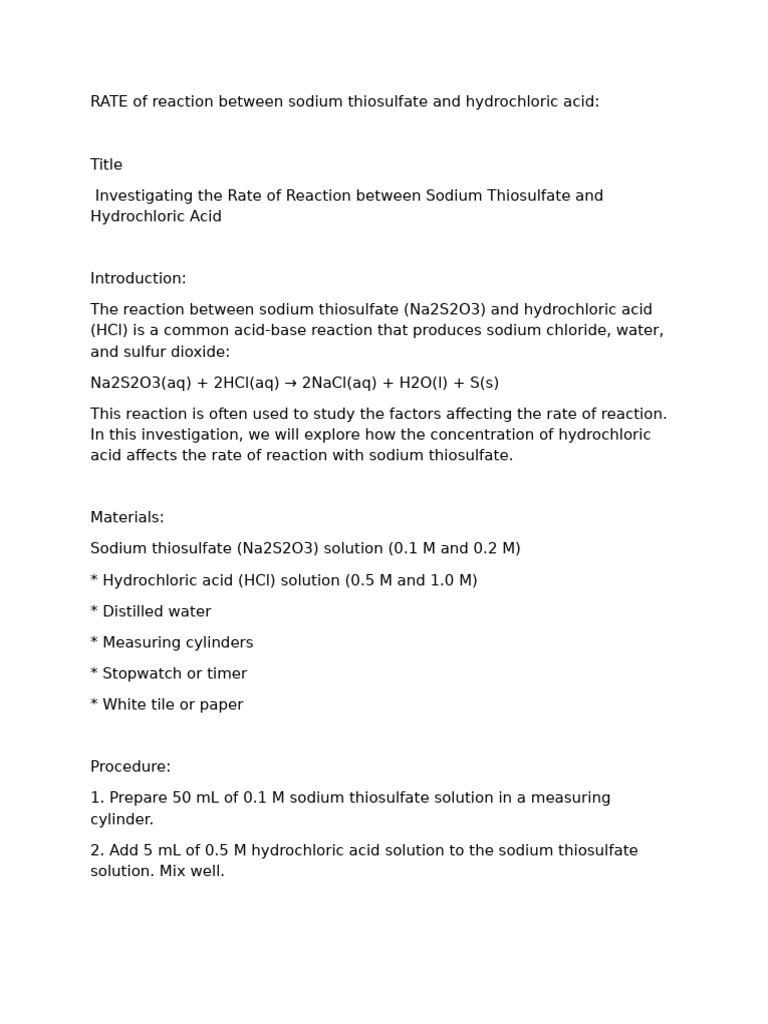 RATE of reaction between sodium thiosulfate and hydrochloric acid:

Title

Investigating the Rate of Reaction between Sodium Thiosulfate and Hydrochloric Acid

Introduction:

The reaction between sodium thiosulfate (Na2S2O3) and hydrochloric acid (HCl) is a common acid-base reaction that produces sodium chloride, water, and sulfur dioxide:

Na2S2O3(aq) + 2HCl(aq) → 2NaCl(aq) + H2O(l) + S(s)

This reaction is often used to study the factors affecting the rate of reaction. In this investigation, we will explore how the concentration of hydrochloric acid affects the rate of reaction with sodium thiosulfate.

Materials:

Sodium thiosulfate (Na2S2O3) solution (0.1 M and 0.2 M)

* Hydrochloric acid (HCl) solution (0.5 M and 1.0 M)

* Distilled water

* Measuring cylinders

* Stopwatch or timer

* White tile or paper

Procedure:

1. Prepare 50 mL of 0.1 M sodium thiosulfate solution in a measuring cylinder.

2. Add 5 mL of 0.5 M hydrochloric acid solution to the sodium thiosulfate solution. Mix well.